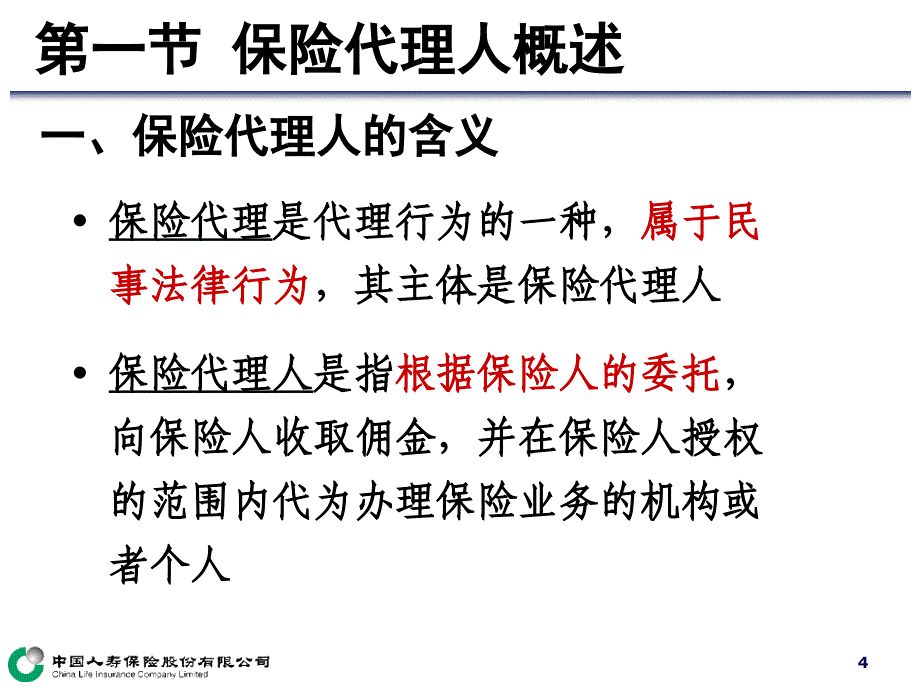 第一节 保险代理人概述

一、保险代理人的含义

• 保险代理是代理行为的一种，属于民事法律行为，其主体是保险代理人

• 保险代理人是指根据保险人的委托，向保险人收取佣金，并在保险人授权的范围内代为办理保险业务的机构或者个人

中国人寿保险股份有限公司
China Life Insurance Company Limited

4